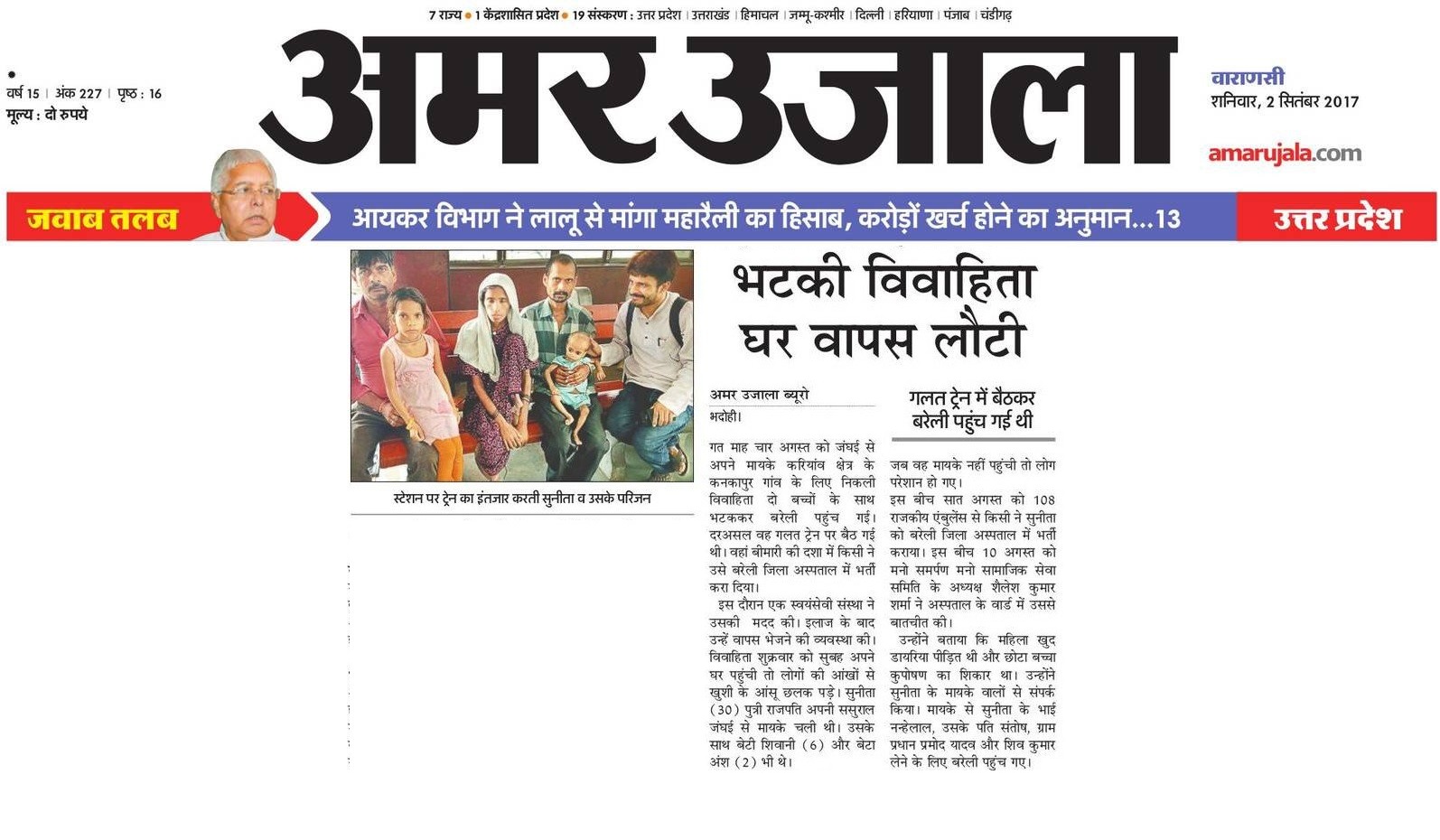 7 राज्य • 1 केंद्रशासित प्रदेश • 19 संस्करण : उत्तर प्रदेश | उत्तराखंड | हिमाचल | जम्मू-कश्मीर | दिल्ली | हरियाणा | पंजाब | चंडीगढ़

वर्ष 15 | अंक 227 | पृष्ठ : 16
मूल्य : दो रुपये

अमर उजाला

वाराणसी
शनिवार, 2 सितंबर 2017

amarujala.com

जवाब तलब

आयकर विभाग ने लालू से मांगा महारैली का हिसाब, करोड़ों खर्च होने का अनुमान...13

उत्तर प्रदेश

स्टेशन पर ट्रेन का इंतजार करती सुनीता व उसके परिजन

भटकी विवाहिता घर वापस लौटी

अमर उजाला ब्यूरो
भदोही।

गत माह चार अगस्त को जंघई से अपने मायके करियांव क्षेत्र के कनकापुर गांव के लिए निकली विवाहिता दो बच्चों के साथ भटककर बरेली पहुंच गई। दरअसल वह गलत ट्रेन पर बैठ गई थी। वहां बीमारी की दशा में किसी ने उसे बरेली जिला अस्पताल में भर्ती करा दिया।

इस दौरान एक स्वयंसेवी संस्था ने उसकी मदद की। इलाज के बाद उन्हें वापस भेजने की व्यवस्था की। विवाहिता शुक्रवार को सुबह अपने घर पहुंची तो लोगों की आंखों से खुशी के आंसू छलक पड़े। सुनीता (30) पुत्री राजपति अपनी ससुराल जंघई से मायके चली थी। उसके साथ बेटी शिवानी (6) और बेटा अंश (2) भी थे।

गलत ट्रेन में बैठकर बरेली पहुंच गई थी

जब वह मायके नहीं पहुंची तो लोग परेशान हो गए।
इस बीच सात अगस्त को 108 राजकीय एंबुलेंस से किसी ने सुनीता को बरेली जिला अस्पताल में भर्ती कराया। इस बीच 10 अगस्त को मनो समर्पण मनो सामाजिक सेवा समिति के अध्यक्ष शैलेश कुमार शर्मा ने अस्पताल के वार्ड में उससे बातचीत की।

उन्होंने बताया कि महिला खुद डायरिया पीड़ित थी और छोटा बच्चा कुपोषण का शिकार था। उन्होंने सुनीता के मायके वालों से संपर्क किया। मायके से सुनीता के भाई नन्हेलाल, उसके पति संतोष, ग्राम प्रधान प्रमोद यादव और शिव कुमार लेने के लिए बरेली पहुंच गए।